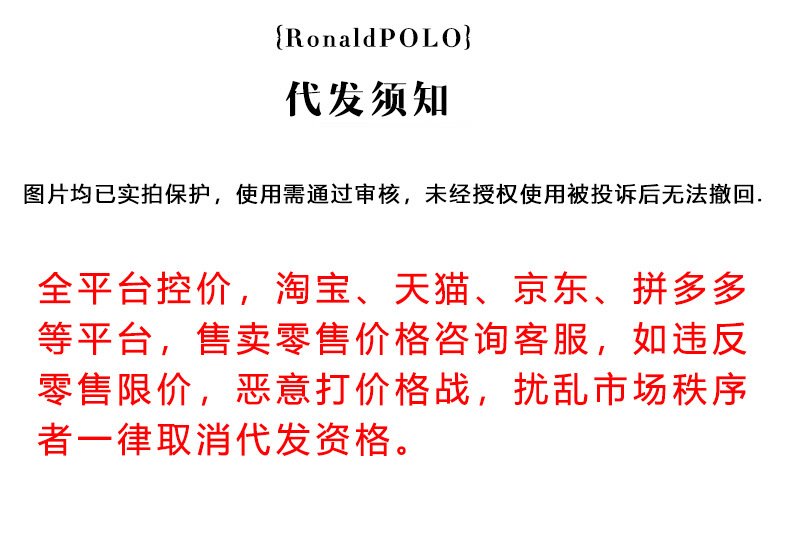 {RonaldPOLO}

代发须知

图片均已实拍保护，使用需通过审核，未经授权使用被投诉后无法撤回.

全平台控价，淘宝、天猫、京东、拼多多等平台，售卖零售价格咨询客服，如违反零售限价，恶意打价格战，扰乱市场秩序者一律取消代发资格。